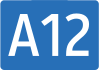 A12